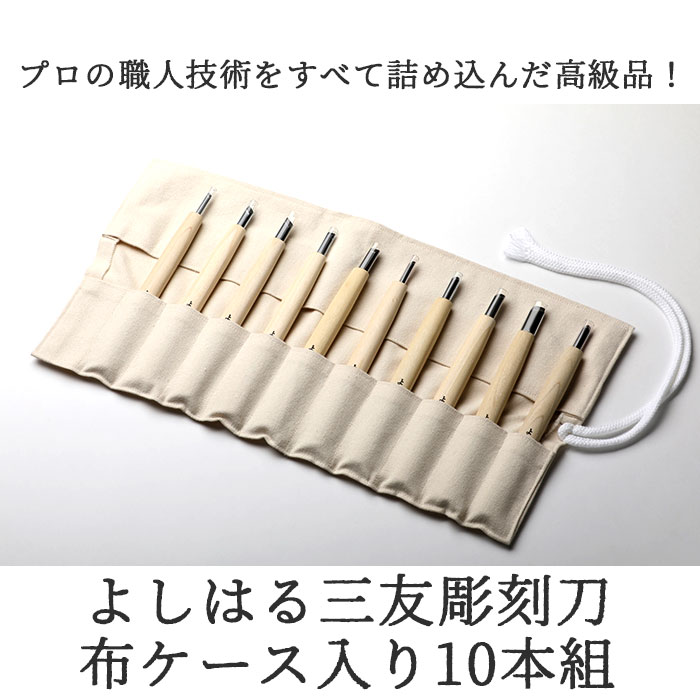 プロの職人技術をすべて詰め込んだ高級品！

よしはる三友彫刻刀
布ケース入り10本組